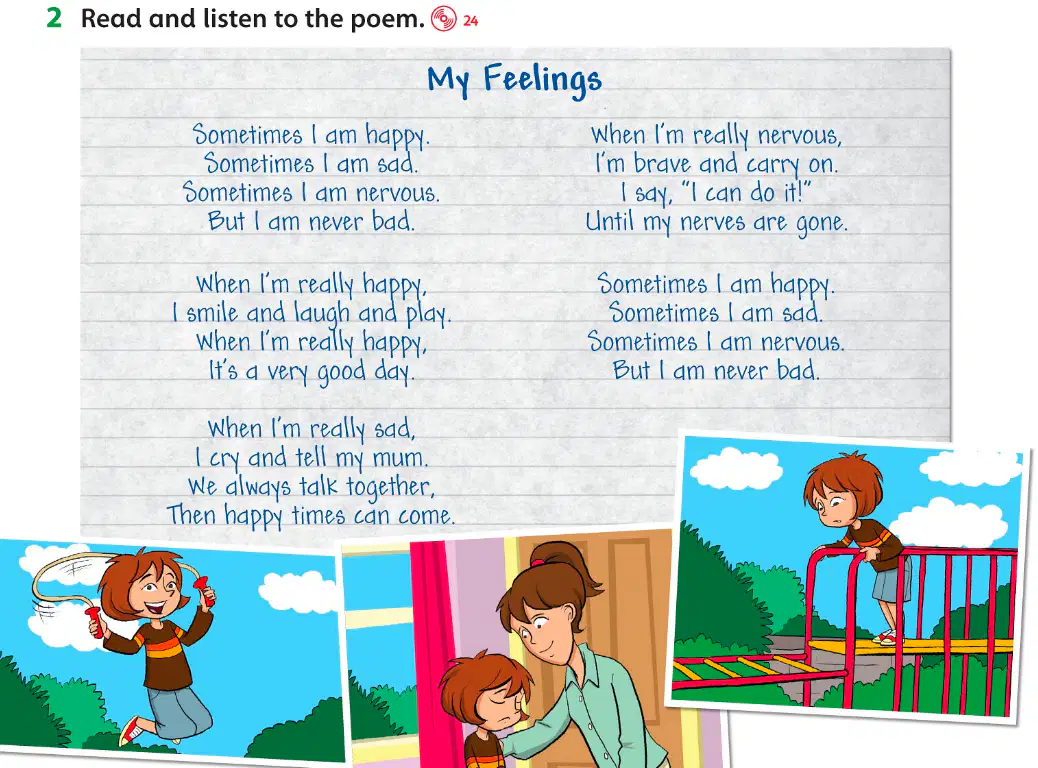 2 Read and listen to the poem. 24

My Feelings

Sometimes I am happy.
Sometimes I am sad.
Sometimes I am nervous.
But I am never bad.

When I'm really happy,
I smile and laugh and play.
When I'm really happy,
It's a very good day.

When I'm really sad,
I cry and tell my mum.
We always talk together,
Then happy times can come.

When I'm really nervous,
I'm brave and carry on.
I say, "I can do it!"
Until my nerves are gone.

Sometimes I am happy.
Sometimes I am sad.
Sometimes I am nervous.
But I am never bad.